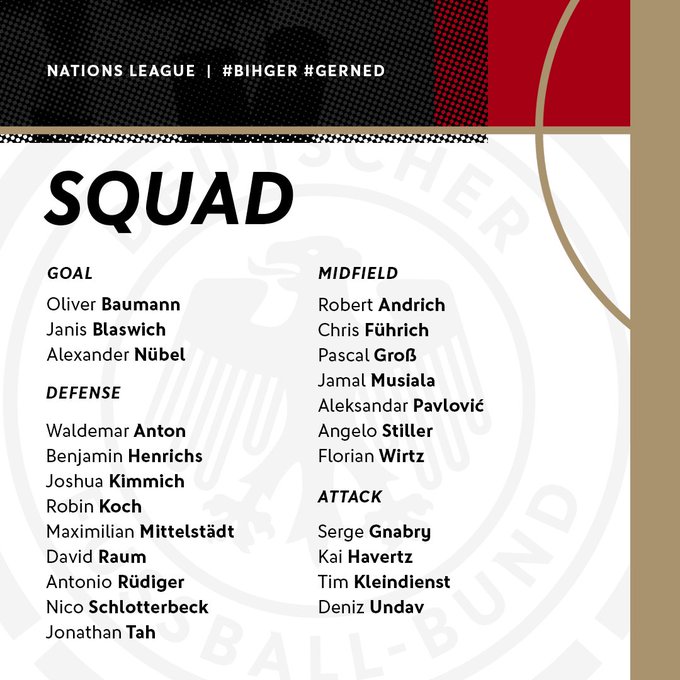 NATIONS LEAGUE | #BIHGER #GERNED

SQUAD

GOAL
Oliver Baumann
Janis Blaswich
Alexander Nübel

DEFENSE
Waldemar Anton
Benjamin Henrichs
Joshua Kimmich
Robin Koch
Maximilian Mittelstädt
David Raum
Antonio Rüdiger
Nico Schlotterbeck
Jonathan Tah

MIDFIELD
Robert Andrich
Chris Führich
Pascal Groß
Jamal Musiala
Aleksandar Pavlović
Angelo Stiller
Florian Wirtz

ATTACK
Serge Gnabry
Kai Havertz
Tim Kleindienst
Deniz Undav

DEUTSCHER FUSSBALL-BUND